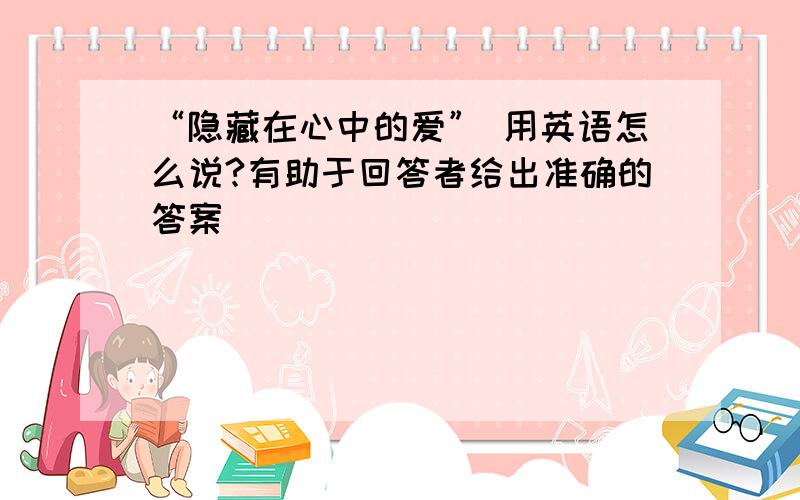 “隐藏在心中的爱” 用英语怎么说?有助于回答者给出准确的答案